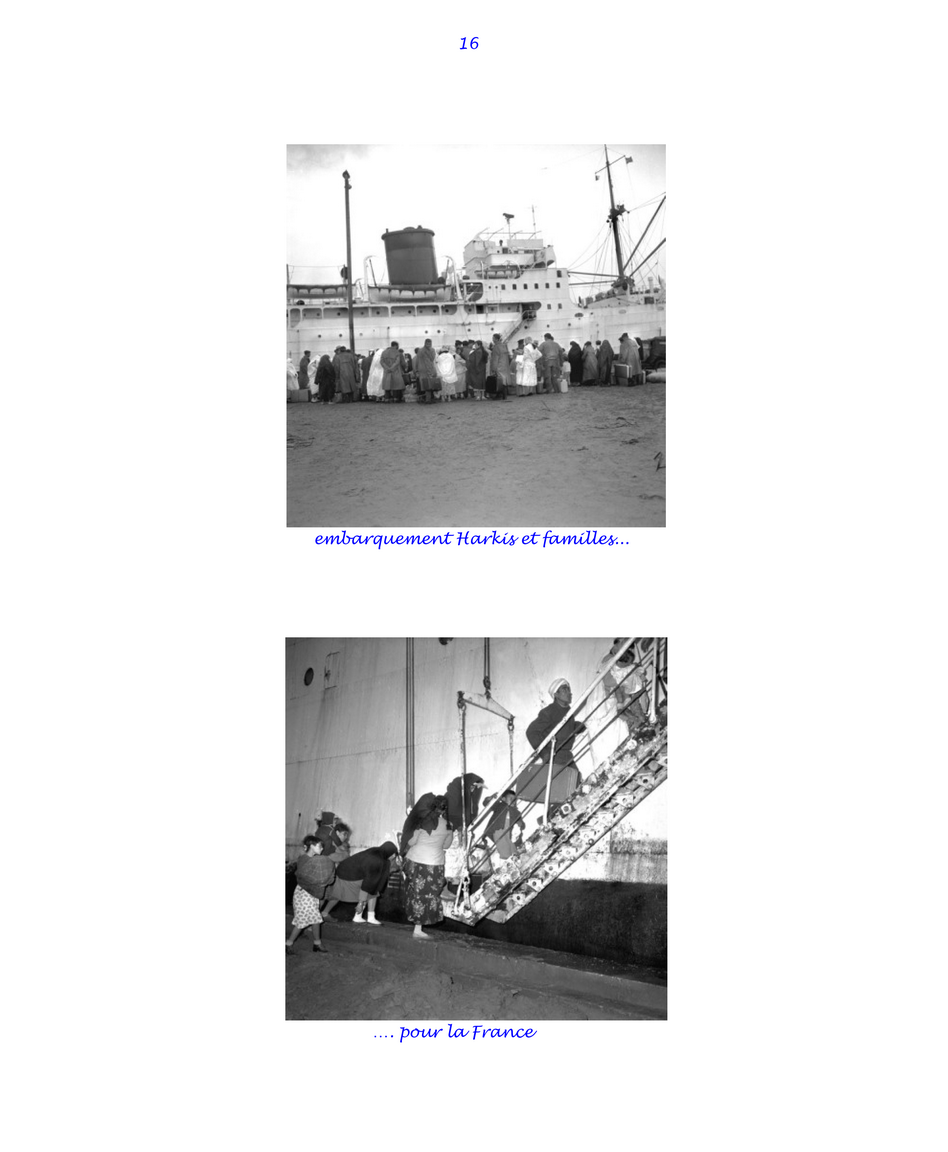 16

embarquement Harkis et familles…

…. pour la France